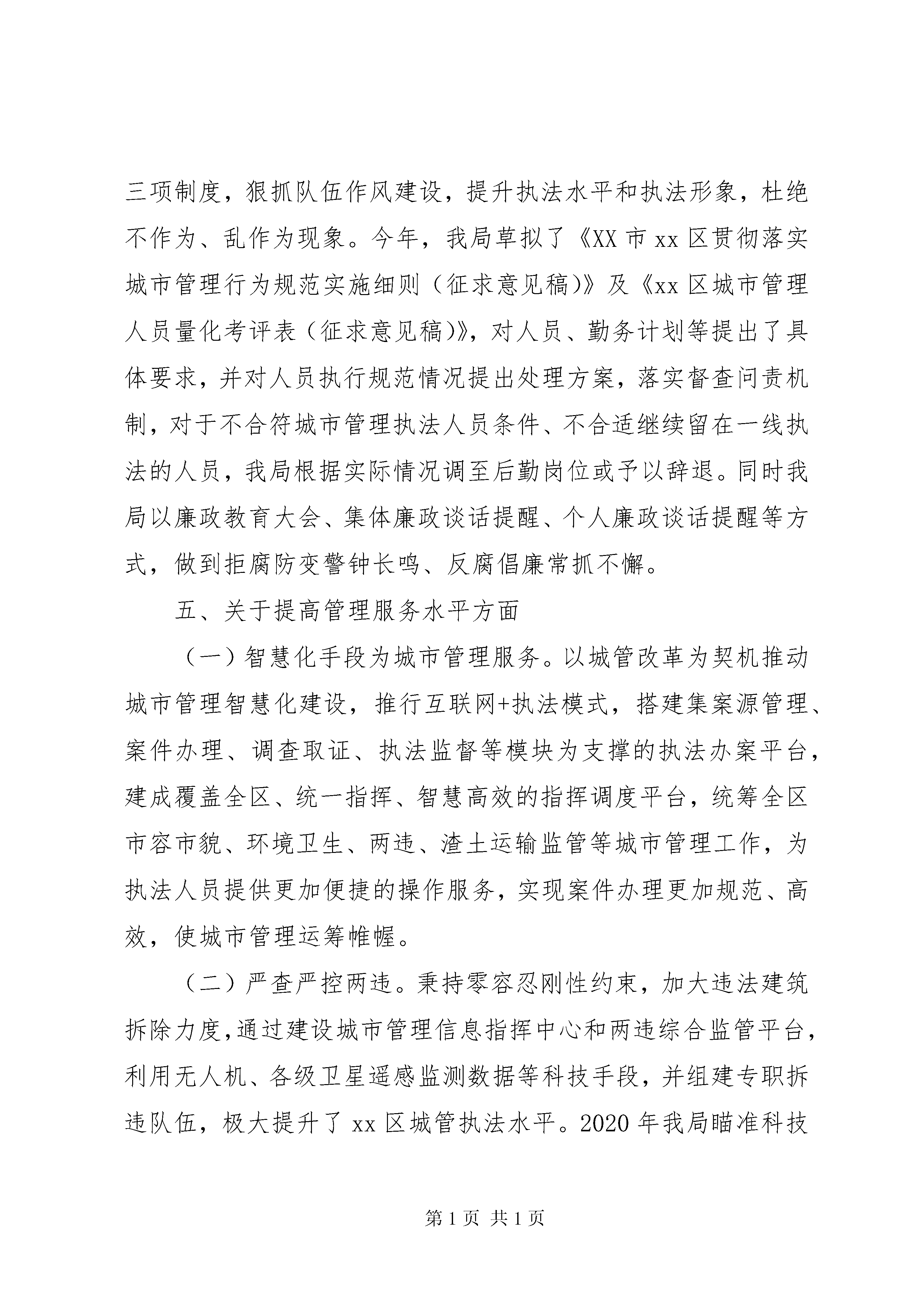 三项制度，狠抓队伍作风建设，提升执法水平和执法形象，杜绝不作为、乱作为现象。今年，我局草拟了《XX市xx区贯彻落实城市管理行为规范实施细则（征求意见稿）》及《xx区城市管理人员量化考评表（征求意见稿）》，对人员、勤务计划等提出了具体要求，并对人员执行规范情况提出处理方案，落实督查问责机制，对于不合符城市管理执法人员条件、不合适继续留在一线执法的人员，我局根据实际情况调至后勤岗位或予以辞退。同时我局以廉政教育大会、集体廉政谈话提醒、个人廉政谈话提醒等方式，做到拒腐防变警钟长鸣、反腐倡廉常抓不懈。

五、关于提高管理服务水平方面

（一）智慧化手段为城市管理服务。以城管改革为契机推动城市管理智慧化建设，推行互联网+执法模式，搭建集案源管理、案件办理、调查取证、执法监督等模块为支撑的执法办案平台，建成覆盖全区、统一指挥、智慧高效的指挥调度平台，统筹全区市容市貌、环境卫生、两违、渣土运输监管等城市管理工作，为执法人员提供更加便捷的操作服务，实现案件办理更加规范、高效，使城市管理运筹帷幄。

（二）严查严控两违。秉持零容忍刚性约束，加大违法建筑拆除力度，通过建设城市管理信息指挥中心和两违综合监管平台，利用无人机、各级卫星遥感监测数据等科技手段，并组建专职拆违队伍，极大提升了xx区城管执法水平。2020年我局瞄准科技

第1页 共1页